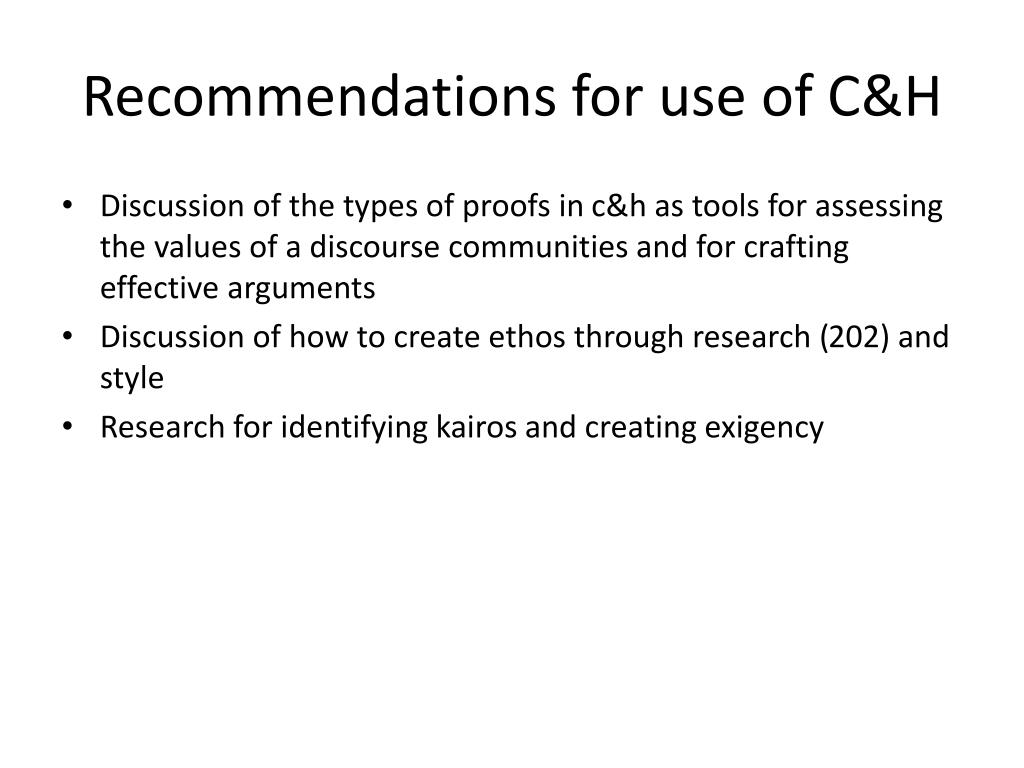 Recommendations for use of C&H

• Discussion of the types of proofs in c&h as tools for assessing the values of a discourse communities and for crafting effective arguments
• Discussion of how to create ethos through research (202) and style
• Research for identifying kairos and creating exigency